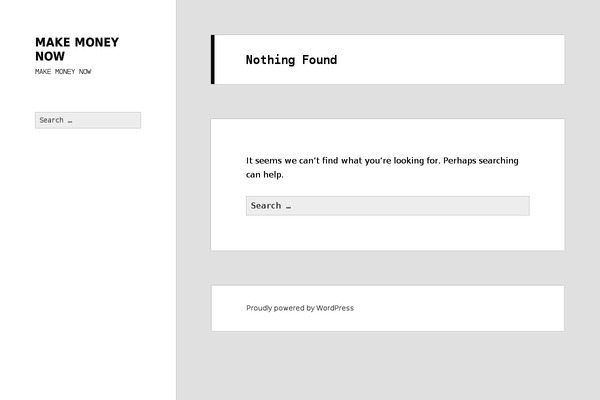 MAKE MONEY NOW

MAKE MONEY NOW

Search …

Nothing Found

It seems we can't find what you're looking for. Perhaps searching can help.

Search …

Proudly powered by WordPress